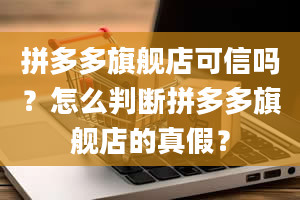 拼多多旗舰店可信吗？怎么判断拼多多旗舰店的真假？